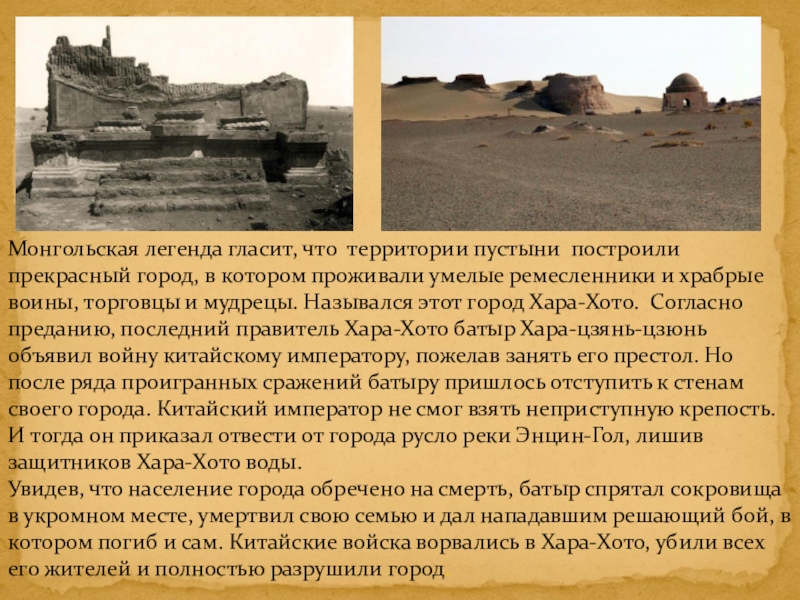 Монгольская легенда гласит, что территории пустыни построили прекрасный город, в котором проживали умелые ремесленники и храбрые воины, торговцы и мудрецы. Назывался этот город Хара-Хото. Согласно преданию, последний правитель Хара-Хото батыр Хара-цзянь-цзюнь объявил войну китайскому императору, пожелав занять его престол. Но после ряда проигранных сражений батыру пришлось отступить к стенам своего города. Китайский император не смог взять неприступную крепость. И тогда он приказал отвести от города русло реки Энцин-Гол, лишив защитников Хара-Хото воды.

Увидев, что население города обречено на смерть, батыр спрятал сокровища в укромном месте, умертвил свою семью и дал нападавшим решающий бой, в котором погиб и сам. Китайские войска ворвались в Хара-Хото, убили всех его жителей и полностью разрушили город